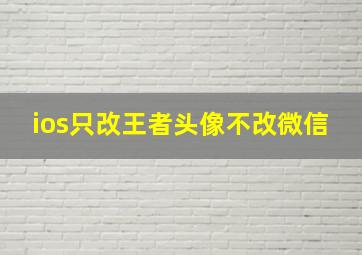 ios只改王者头像不改微信